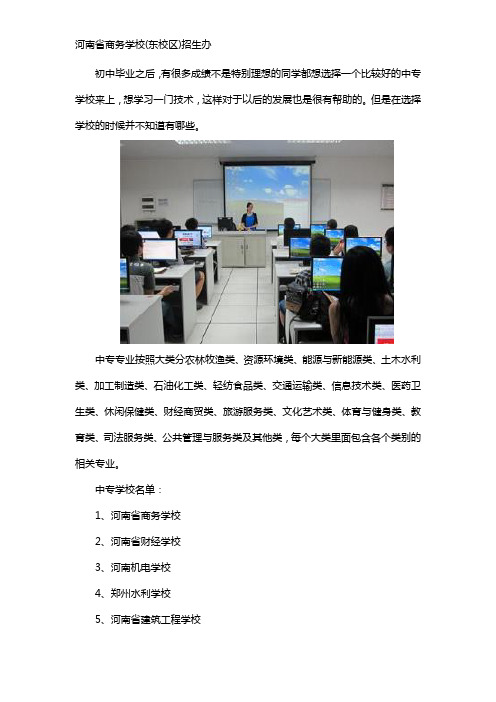 河南省商务学校(东校区)招生办

初中毕业之后，有很多成绩不是特别理想的同学都想选择一个比较好的中专学校来上，想学习一门技术，这样对于以后的发展也是很有帮助的。但是在选择学校的时候并不知道有哪些。

中专专业按照大类分农林牧渔类、资源环境类、能源与新能源类、土木水利类、加工制造类、石油化工类、轻纺食品类、交通运输类、信息技术类、医药卫生类、休闲保健类、财经商贸类、旅游服务类、文化艺术类、体育与健身类、教育类、司法服务类、公共管理与服务类及其他类，每个大类里面包含各个类别的相关专业。

中专学校名单：

1、河南省商务学校

2、河南省财经学校

3、河南机电学校

4、郑州水利学校

5、河南省建筑工程学校